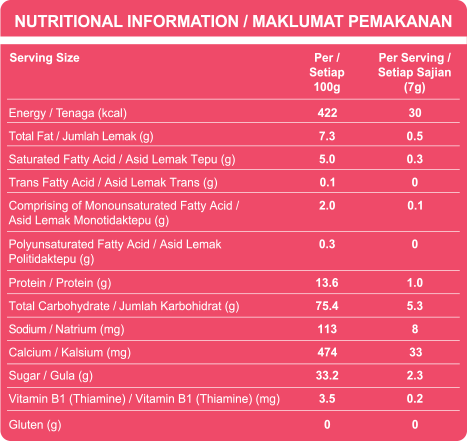 NUTRITIONAL INFORMATION / MAKLUMAT PEMAKANAN

| Serving Size | Per / Setiap 100g | Per Serving / Setiap Sajian (7g) |
|---|---|---|
| Energy / Tenaga (kcal) | 422 | 30 |
| Total Fat / Jumlah Lemak (g) | 7.3 | 0.5 |
| Saturated Fatty Acid / Asid Lemak Tepu (g) | 5.0 | 0.3 |
| Trans Fatty Acid / Asid Lemak Trans (g) | 0.1 | 0 |
| Comprising of Monounsaturated Fatty Acid / Asid Lemak Monotidaktepu (g) | 2.0 | 0.1 |
| Polyunsaturated Fatty Acid / Asid Lemak Politidaktepu (g) | 0.3 | 0 |
| Protein / Protein (g) | 13.6 | 1.0 |
| Total Carbohydrate / Jumlah Karbohidrat (g) | 75.4 | 5.3 |
| Sodium / Natrium (mg) | 113 | 8 |
| Calcium / Kalsium (mg) | 474 | 33 |
| Sugar / Gula (g) | 33.2 | 2.3 |
| Vitamin B1 (Thiamine) / Vitamin B1 (Thiamine) (mg) | 3.5 | 0.2 |
| Gluten (g) | 0 | 0 |